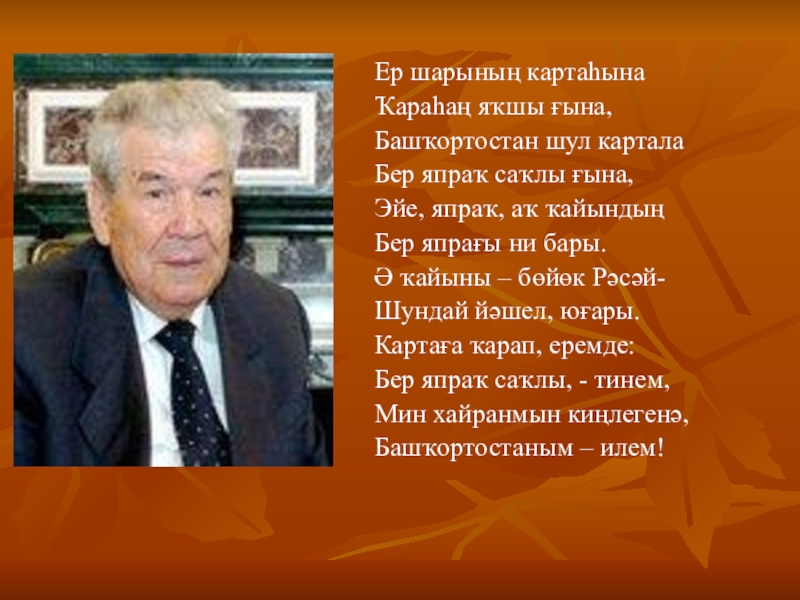 Ер шарының картаһына
Ҡараһаң яҡшы ғына,
Башҡортостан шул картала
Бер япраҡ саҡлы ғына,
Эйе, япраҡ, аҡ ҡайындың
Бер япрағы ни бары.
Ә ҡайыны – бөйөк Рәсәй-
Шундай йәшел, юғары.
Картаға ҡарап, еремде:
Бер япраҡ саҡлы, - тинем,
Мин хайранмын киңлегенә,
Башҡортостаным – илем!